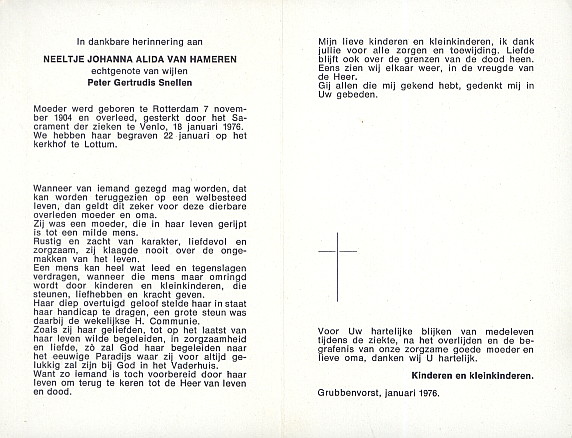 In dankbare herinnering aan

NEELTJE JOHANNA ALIDA VAN HAMEREN
echtgenote van wijlen
Peter Gertrudis Snellen

Moeder werd geboren te Rotterdam 7 november 1904 en overleed, gesterkt door het Sacrament der zieken te Venlo, 18 januari 1976. We hebben haar begraven 22 januari op het kerkhof te Lottum.

Wanneer van iemand gezegd mag worden, dat kan worden teruggezien op een welbesteed leven, dan geldt dit zeker voor deze dierbare overleden moeder en oma.
Zij was een moeder, die in haar leven gerijpt is tot een milde mens.
Rustig en zacht van karakter, liefdevol en zorgzaam, zij klaagde nooit over de ongemakken van het leven.
Een mens kan heel wat leed en tegenslagen verdragen, wanneer die mens maar omringd wordt door kinderen en kleinkinderen, die steunen, liefhebben en kracht geven.
Haar diep overtuigd geloof stelde haar in staat haar handicap te dragen, een grote steun was daarbij de wekelijkse H. Communie.
Zoals zij haar geliefden, tot op het laatst van haar leven wilde begeleiden, in zorgzaamheid en liefde, zò zal God haar begeleiden naar het eeuwige Paradijs waar zij voor altijd gelukkig zal zijn bij God in het Vaderhuis.
Want zo iemand is toch voorbereid door haar leven om terug te keren tot de Heer van leven en dood.

Mijn lieve kinderen en kleinkinderen, ik dank jullie voor alle zorgen en toewijding. Liefde blijft ook over de grenzen van de dood heen. Eens zien wij elkaar weer, in de vreugde van de Heer.
Gij allen die mij gekend hebt, gedenkt mij in Uw gebeden.

Voor Uw hartelijke blijken van medeleven tijdens de ziekte, na het overlijden en de begrafenis van onze zorgzame goede moeder en lieve oma, danken wij U hartelijk.

Kinderen en kleinkinderen.

Grubbenvorst, januari 1976.